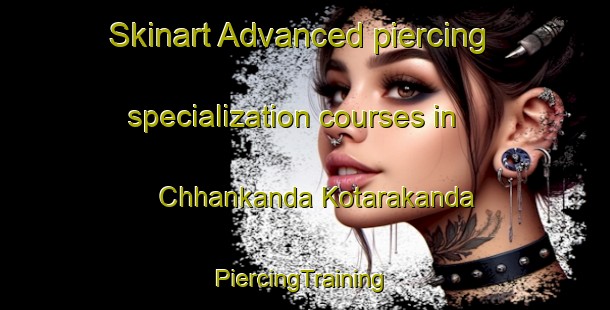 Skinart Advanced piercing specialization courses in Chhankanda Kotarakanda

PiercingTraining